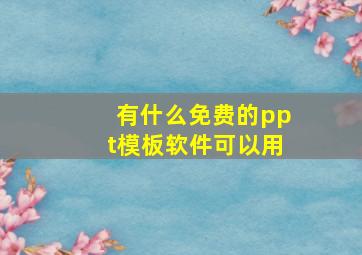 有什么免费的ppt模板软件可以用